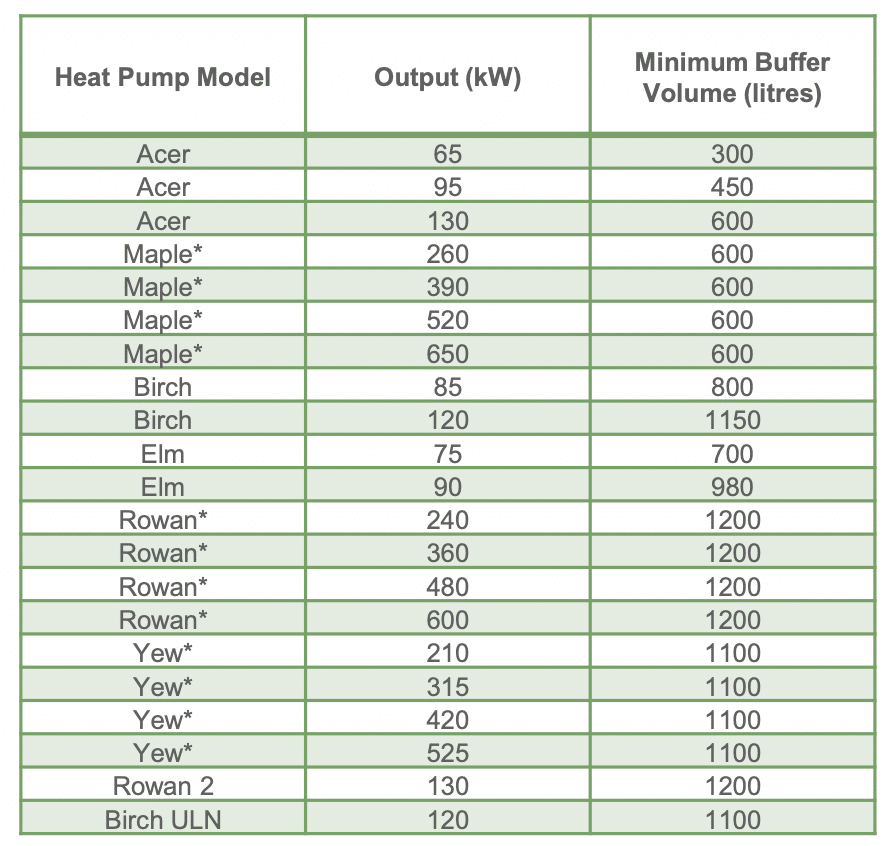 | Heat Pump Model | Output (kW) | Minimum Buffer Volume (litres) |
|---|---|---|
| Acer | 65 | 300 |
| Acer | 95 | 450 |
| Acer | 130 | 600 |
| Maple* | 260 | 600 |
| Maple* | 390 | 600 |
| Maple* | 520 | 600 |
| Maple* | 650 | 600 |
| Birch | 85 | 800 |
| Birch | 120 | 1150 |
| Elm | 75 | 700 |
| Elm | 90 | 980 |
| Rowan* | 240 | 1200 |
| Rowan* | 360 | 1200 |
| Rowan* | 480 | 1200 |
| Rowan* | 600 | 1200 |
| Yew* | 210 | 1100 |
| Yew* | 315 | 1100 |
| Yew* | 420 | 1100 |
| Yew* | 525 | 1100 |
| Rowan 2 | 130 | 1200 |
| Birch ULN | 120 | 1100 |